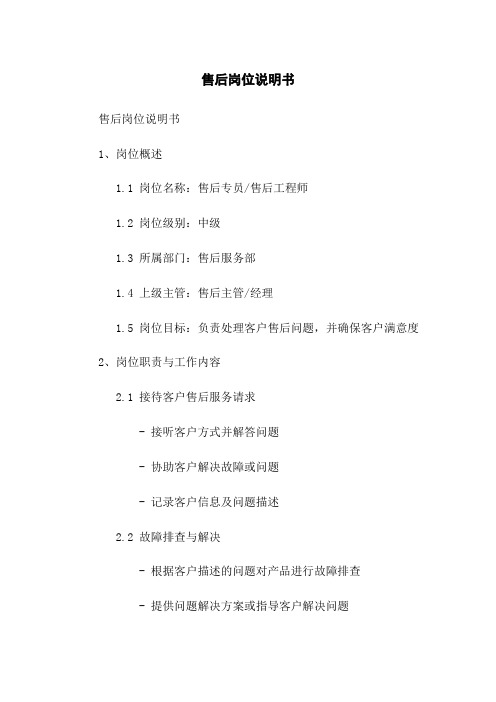 售后岗位说明书

售后岗位说明书

1、岗位概述

1.1 岗位名称：售后专员/售后工程师

1.2 岗位级别：中级

1.3 所属部门：售后服务部

1.4 上级主管：售后主管/经理

1.5 岗位目标：负责处理客户售后问题，并确保客户满意度

2、岗位职责与工作内容

2.1 接待客户售后服务请求

- 接听客户方式并解答问题

- 协助客户解决故障或问题

- 记录客户信息及问题描述

2.2 故障排查与解决

- 根据客户描述的问题对产品进行故障排查

- 提供问题解决方案或指导客户解决问题